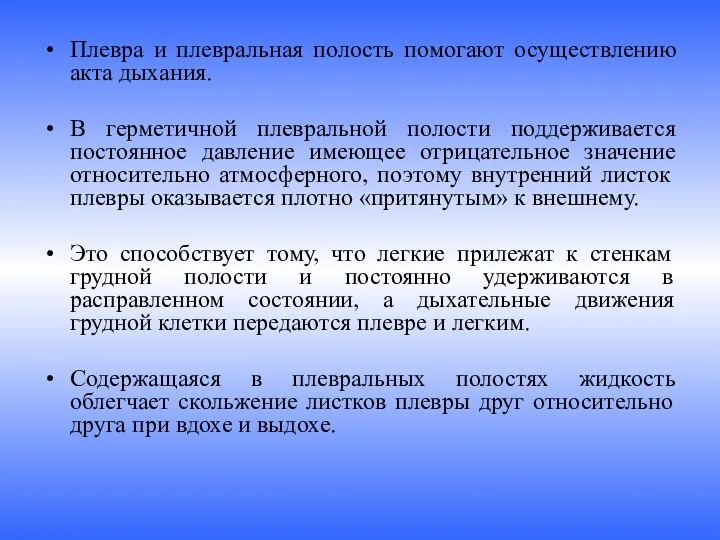 • Плевра и плевральная полость помогают осуществлению акта дыхания.

• В герметичной плевральной полости поддерживается постоянное давление имеющее отрицательное значение относительно атмосферного, поэтому внутренний листок плевры оказывается плотно «притянутым» к внешнему.

• Это способствует тому, что легкие прилежат к стенкам грудной полости и постоянно удерживаются в расправленном состоянии, а дыхательные движения грудной клетки передаются плевре и легким.

• Содержащаяся в плевральных полостях жидкость облегчает скольжение листков плевры друг относительно друга при вдохе и выдохе.